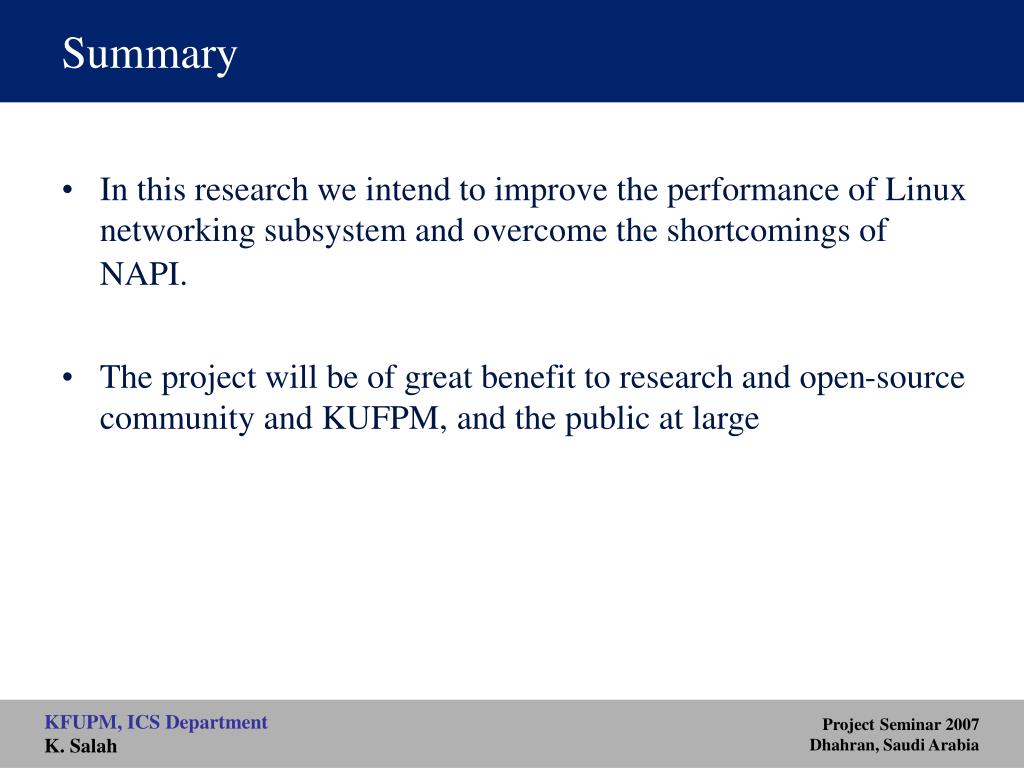 Summary

• In this research we intend to improve the performance of Linux networking subsystem and overcome the shortcomings of NAPI.

• The project will be of great benefit to research and open-source community and KUFPM, and the public at large

KFUPM, ICS Department
K. Salah

Project Seminar 2007
Dhahran, Saudi Arabia